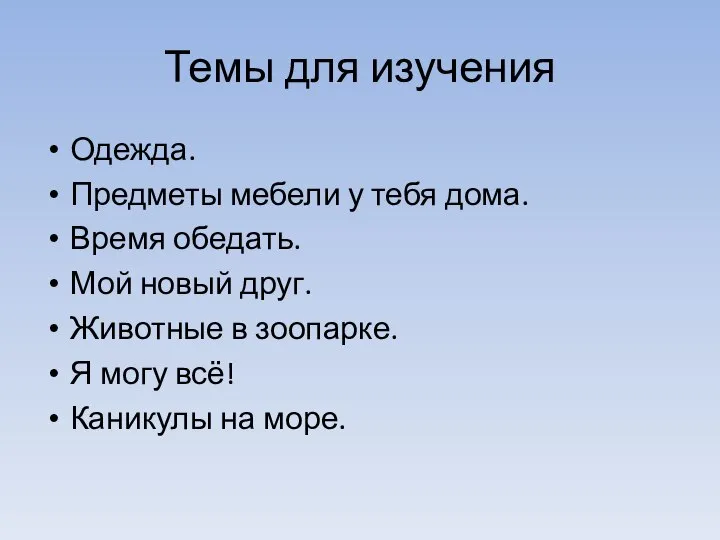 Темы для изучения

• Одежда.
• Предметы мебели у тебя дома.
• Время обедать.
• Мой новый друг.
• Животные в зоопарке.
• Я могу всё!
• Каникулы на море.